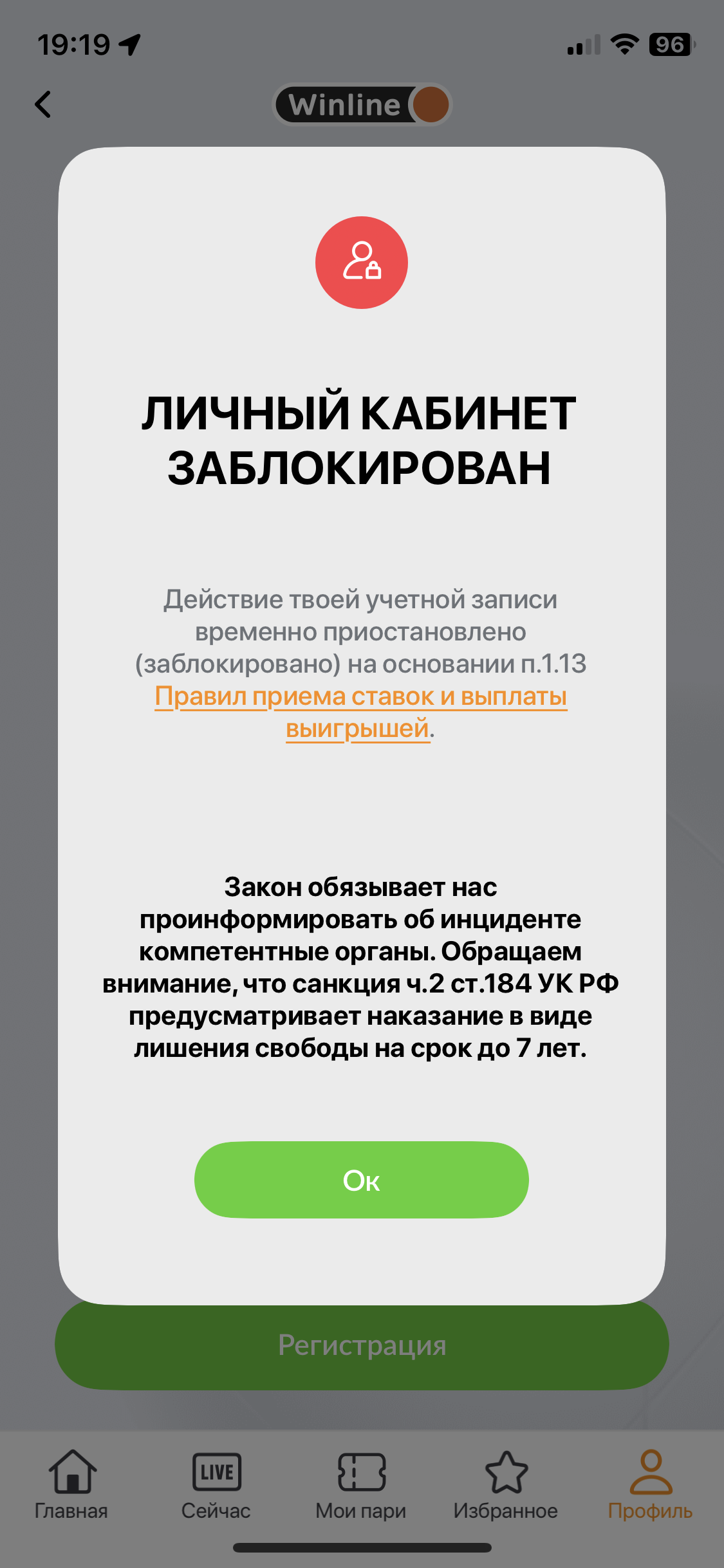 19:19

96

Winline

ЛИЧНЫЙ КАБИНЕТ ЗАБЛОКИРОВАН

Действие твоей учетной записи временно приостановлено (заблокировано) на основании п.1.13 Правил приема ставок и выплаты выигрышей.

Закон обязывает нас проинформировать об инциденте компетентные органы. Обращаем внимание, что санкция ч.2 ст.184 УК РФ предусматривает наказание в виде лишения свободы на срок до 7 лет.

Ок

Регистрация

Главная
LIVE
Сейчас
Мои пари
Избранное
Профиль